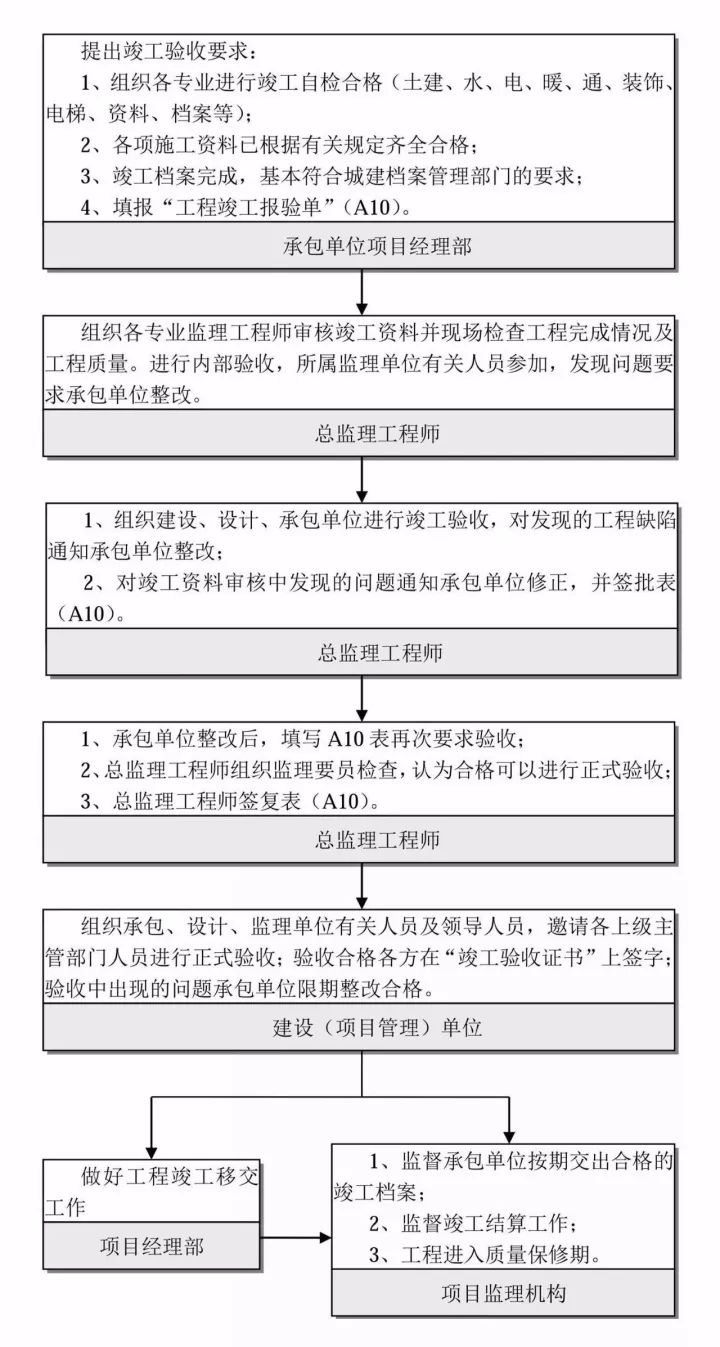 提出竣工验收要求：
1、组织各专业进行竣工自检合格（土建、水、电、暖、通、装饰、电梯、资料、档案等）；
2、各项施工资料已根据有关规定齐全合格；
3、竣工档案完成，基本符合城建档案管理部门的要求；
4、填报“工程竣工报验单”（A10）。

承包单位项目经理部

组织各专业监理工程师审核竣工资料并现场检查工程完成情况及工程质量。进行内部验收，所属监理单位有关人员参加，发现问题要求承包单位整改。

总监理工程师

1、组织建设、设计、承包单位进行竣工验收，对发现的工程缺陷通知承包单位整改；
2、对竣工资料审核中发现的问题通知承包单位修正，并签批表（A10）。

总监理工程师

1、承包单位整改后，填写 A10 表再次要求验收；
2、总监理工程师组织监理要员检查，认为合格可以进行正式验收；
3、总监理工程师签复表（A10）。

总监理工程师

组织承包、设计、监理单位有关人员及领导人员，邀请各上级主管部门人员进行正式验收；验收合格各方在“竣工验收证书”上签字；验收中出现的问题承包单位限期整改合格。

建设（项目管理）单位

做好工程竣工移交工作

项目经理部

1、监督承包单位按期交出合格的竣工档案；
2、监督竣工结算工作；
3、工程进入质量保修期。

项目监理机构